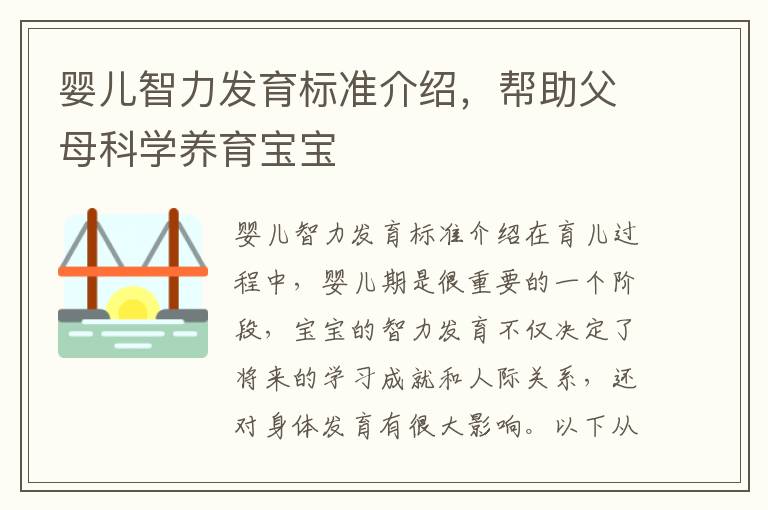 婴儿智力发育标准介绍，帮助父母科学养育宝宝

婴儿智力发育标准介绍在育儿过程中，婴儿期是很重要的一个阶段，宝宝的智力发育不仅决定了将来的学习成就和人际关系，还对身体发育有很大影响。以下从